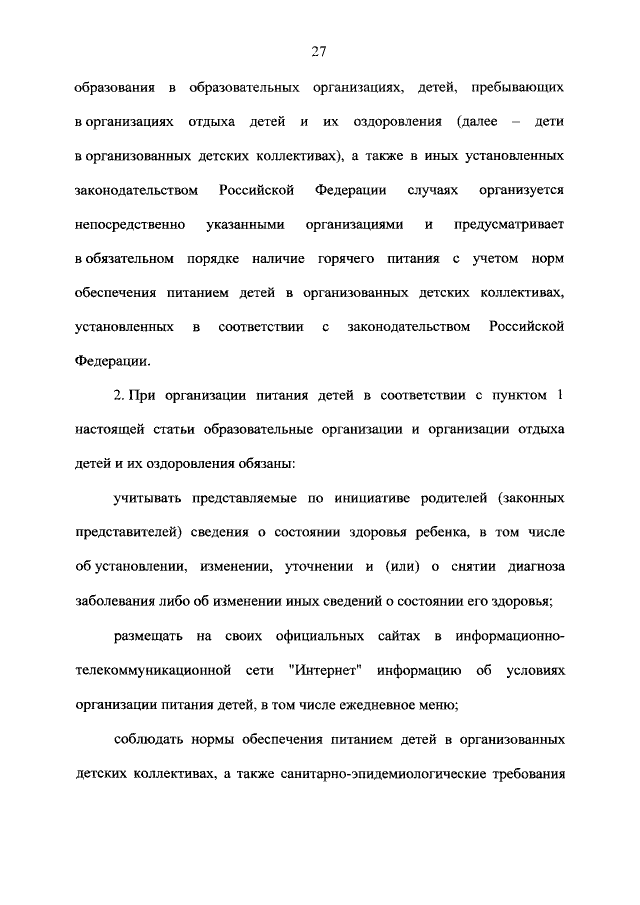 27

образования в образовательных организациях, детей, пребывающих в организациях отдыха детей и их оздоровления (далее – дети в организованных детских коллективах), а также в иных установленных законодательством Российской Федерации случаях организуется непосредственно указанными организациями и предусматривает в обязательном порядке наличие горячего питания с учетом норм обеспечения питанием детей в организованных детских коллективах, установленных в соответствии с законодательством Российской Федерации.

2. При организации питания детей в соответствии с пунктом 1 настоящей статьи образовательные организации и организации отдыха детей и их оздоровления обязаны:

учитывать представляемые по инициативе родителей (законных представителей) сведения о состоянии здоровья ребенка, в том числе об установлении, изменении, уточнении и (или) о снятии диагноза заболевания либо об изменении иных сведений о состоянии его здоровья;

размещать на своих официальных сайтах в информационно-телекоммуникационной сети "Интернет" информацию об условиях организации питания детей, в том числе ежедневное меню;

соблюдать нормы обеспечения питанием детей в организованных детских коллективах, а также санитарно-эпидемиологические требования